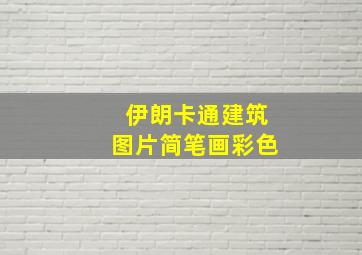 伊朗卡通建筑
图片简笔画彩色